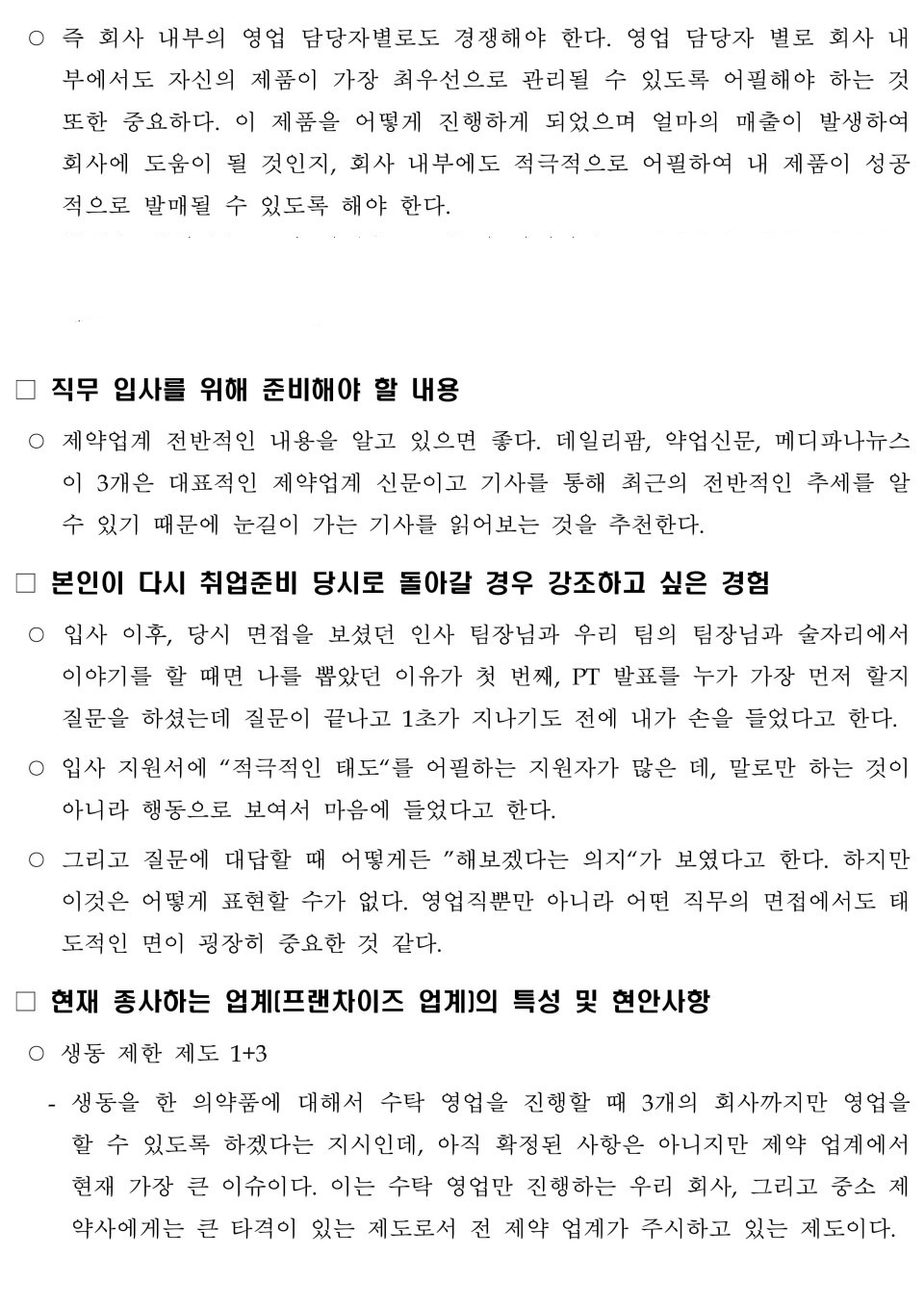 ○ 즉 회사 내부의 영업 담당자별로도 경쟁해야 한다. 영업 담당자 별로 회사 내부에서도 자신의 제품이 가장 최우선으로 관리될 수 있도록 어필해야 하는 것 또한 중요하다. 이 제품을 어떻게 진행하게 되었으며 얼마의 매출이 발생하여 회사에 도움이 될 것인지, 회사 내부에도 적극적으로 어필하여 내 제품이 성공적으로 발매될 수 있도록 해야 한다.

□ 직무 입사를 위해 준비해야 할 내용

○ 제약업계 전반적인 내용을 알고 있으면 좋다. 데일리팜, 약업신문, 메디파나뉴스 이 3개은 대표적인 제약업계 신문이고 기사를 통해 최근의 전반적인 추세를 알 수 있기 때문에 눈길이 가는 기사를 읽어보는 것을 추천한다.

□ 본인이 다시 취업준비 당시로 돌아갈 경우 강조하고 싶은 경험

○ 입사 이후, 당시 면접을 보셨던 인사 팀장님과 우리 팀의 팀장님과 술자리에서 이야기를 할 때면 나를 뽑았던 이유가 첫 번째, PT 발표를 누가 가장 먼저 할지 질문을 하셨는데 질문이 끝나고 1초가 지나기도 전에 내가 손을 들었다고 한다.

○ 입사 지원서에 “적극적인 태도“를 어필하는 지원자가 많은 데, 말로만 하는 것이 아니라 행동으로 보여서 마음에 들었다고 한다.

○ 그리고 질문에 대답할 때 어떻게든 ”해보겠다는 의지“가 보였다고 한다. 하지만 이것은 어떻게 표현할 수가 없다. 영업직뿐만 아니라 어떤 직무의 면접에서도 태도적인 면이 굉장히 중요한 것 같다.

□ 현재 종사하는 업계(프랜차이즈 업계)의 특성 및 현안사항

○ 생동 제한 제도 1+3

- 생동을 한 의약품에 대해서 수탁 영업을 진행할 때 3개의 회사까지만 영업을 할 수 있도록 하겠다는 지시인데, 아직 확정된 사항은 아니지만 제약 업계에서 현재 가장 큰 이슈이다. 이는 수탁 영업만 진행하는 우리 회사, 그리고 중소 제약사에게는 큰 타격이 있는 제도로서 전 제약 업계가 주시하고 있는 제도이다.